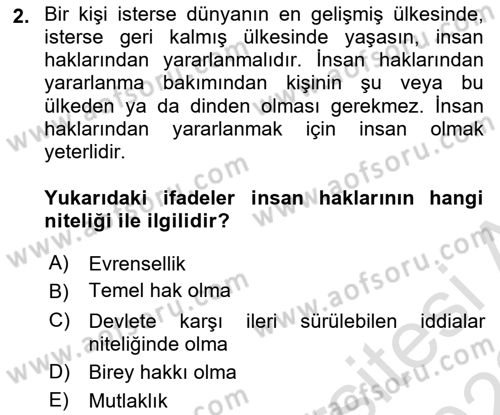 2. Bir kişi isterse dünyanın en gelişmiş ülkesinde, isterse geri kalmış ülkesinde yaşasın, insan haklarından yararlanmalıdır. İnsan haklarından yararlanma bakımından kişinin şu veya bu ülkeden ya da dinden olması gerekmez. İnsan haklarından yararlanmak için insan olmak yeterlidir.

Yukarıdaki ifadeler insan haklarının hangi niteliği ile ilgilidir?

A) Evrensellik
B) Temel hak olma
C) Devlete karşı ileri sürülebilen iddialar niteliğinde olma
D) Birey hakkı olma
E) Mutlaklık

www.aofsoru.com